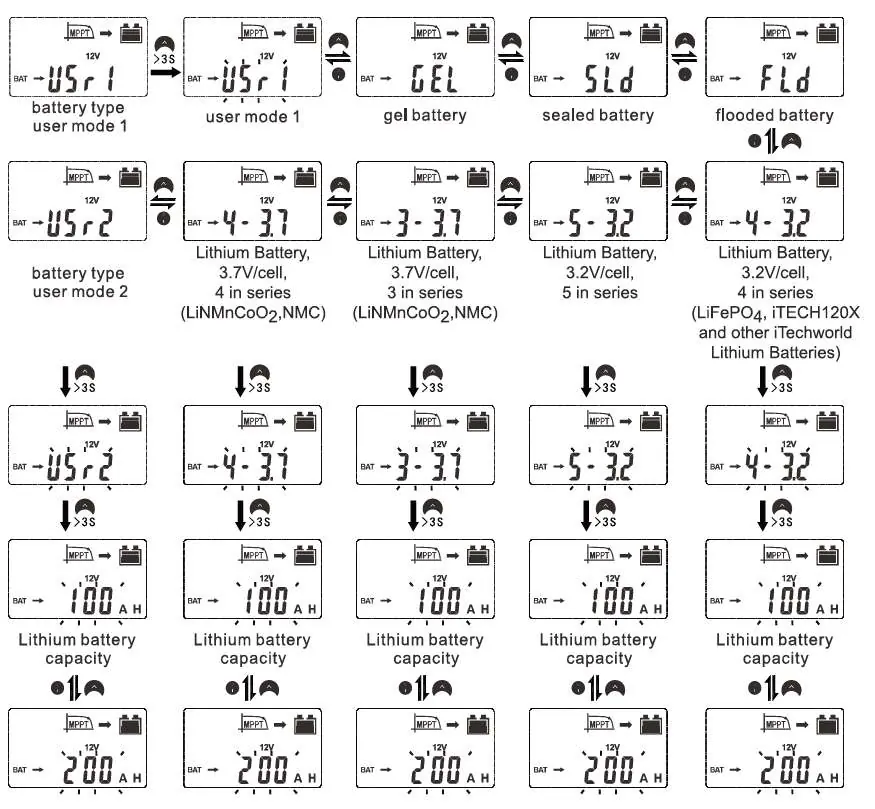 MPPT
12V
BAT USr1
battery type user mode 1

>3S

MPPT
12V
BAT USr1
user mode 1

MPPT
12V
BAT GEL
gel battery

MPPT
12V
BAT SLd
sealed battery

MPPT
12V
BAT FLd
flooded battery

MPPT
12V
BAT USr2
battery type user mode 2

MPPT
12V
BAT 4-3.7
Lithium Battery, 3.7V/cell, 4 in series ($LiNMnCoO_2$,NMC)

MPPT
12V
BAT 3-3.7
Lithium Battery, 3.7V/cell, 3 in series ($LiNMnCoO_2$,NMC)

MPPT
12V
BAT 5-3.2
Lithium Battery, 3.2V/cell, 5 in series

MPPT
12V
BAT 4-3.2
Lithium Battery, 3.2V/cell, 4 in series ($LiFePO_4$, iTECH120X and other iTechworld Lithium Batteries)

>3S >3S >3S >3S >3S

MPPT 12V BAT USr2
MPPT 12V BAT 4-3.7
MPPT 12V BAT 3-3.7
MPPT 12V BAT 5-3.2
MPPT 12V BAT 4-3.2

>3S >3S >3S >3S >3S

MPPT 12V BAT 100 AH
Lithium battery capacity

MPPT 12V BAT 100 AH
Lithium battery capacity

MPPT 12V BAT 100 AH
Lithium battery capacity

MPPT 12V BAT 100 AH
Lithium battery capacity

MPPT 12V BAT 100 AH
Lithium battery capacity

MPPT 12V BAT 200 AH
MPPT 12V BAT 200 AH
MPPT 12V BAT 200 AH
MPPT 12V BAT 200 AH
MPPT 12V BAT 200 AH